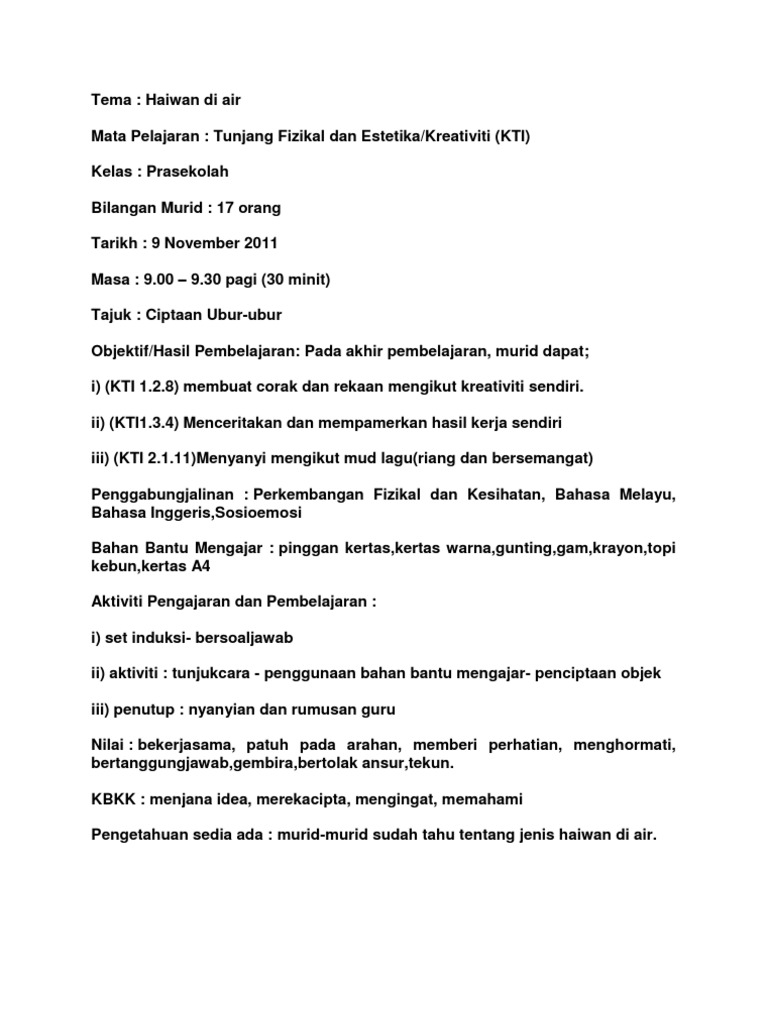 Tema : Haiwan di air

Mata Pelajaran : Tunjang Fizikal dan Estetika/Kreativiti (KTI)

Kelas : Prasekolah

Bilangan Murid : 17 orang

Tarikh : 9 November 2011

Masa : 9.00 – 9.30 pagi (30 minit)

Tajuk : Ciptaan Ubur-ubur

Objektif/Hasil Pembelajaran: Pada akhir pembelajaran, murid dapat;

i) (KTI 1.2.8) membuat corak dan rekaan mengikut kreativiti sendiri.

ii) (KTI1.3.4) Menceritakan dan mempamerkan hasil kerja sendiri

iii) (KTI 2.1.11)Menyanyi mengikut mud lagu(riang dan bersemangat)

Penggabungjalinan : Perkembangan Fizikal dan Kesihatan, Bahasa Melayu, Bahasa Inggeris,Sosioemosi

Bahan Bantu Mengajar : pinggan kertas,kertas warna,gunting,gam,krayon,topi kebun,kertas A4

Aktiviti Pengajaran dan Pembelajaran :

i) set induksi- bersoaljawab

ii) aktiviti : tunjukcara - penggunaan bahan bantu mengajar- penciptaan objek

iii) penutup : nyanyian dan rumusan guru

Nilai : bekerjasama, patuh pada arahan, memberi perhatian, menghormati, bertanggungjawab,gembira,bertolak ansur,tekun.

KBKK : menjana idea, merekacipta, mengingat, memahami

Pengetahuan sedia ada : murid-murid sudah tahu tentang jenis haiwan di air.